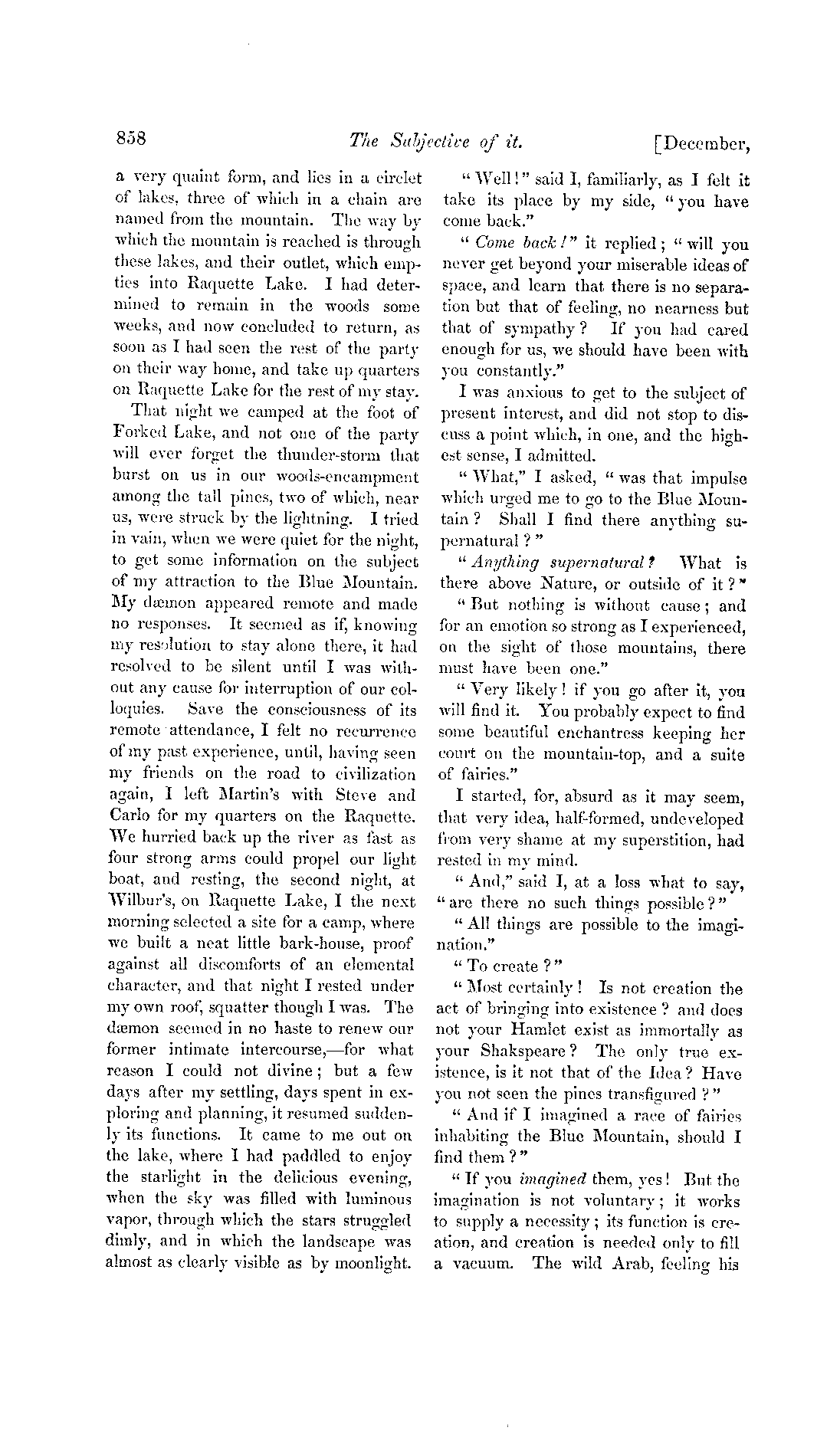 858 The Subjective of it. [December,

a very quaint form, and lies in a circlet of lakes, three of which in a chain are named from the mountain. The way by which the mountain is reached is through these lakes, and their outlet, which empties into Raquette Lake. I had determined to remain in the woods some weeks, and now concluded to return, as soon as I had seen the rest of the party on their way home, and take up quarters on Raquette Lake for the rest of my stay.

That night we camped at the foot of Forked Lake, and not one of the party will ever forget the thunder-storm that burst on us in our woods-encampment among the tall pines, two of which, near us, were struck by the lightning. I tried in vain, when we were quiet for the night, to get some information on the subject of my attraction to the Blue Mountain. My dæmon appeared remote and made no responses. It seemed as if, knowing my resolution to stay alone there, it had resolved to be silent until I was without any cause for interruption of our colloquies. Save the consciousness of its remote attendance, I felt no recurrence of my past experience, until, having seen my friends on the road to civilization again, I left Martin's with Steve and Carlo for my quarters on the Raquette. We hurried back up the river as fast as four strong arms could propel our light boat, and resting, the second night, at Wilbur's, on Raquette Lake, I the next morning selected a site for a camp, where we built a neat little bark-house, proof against all discomforts of an elemental character, and that night I rested under my own roof, squatter though I was. The dæmon seemed in no haste to renew our former intimate intercourse,—for what reason I could not divine; but a few days after my settling, days spent in exploring and planning, it resumed suddenly its functions. It came to me out on the lake, where I had paddled to enjoy the starlight in the delicious evening, when the sky was filled with luminous vapor, through which the stars struggled dimly, and in which the landscape was almost as clearly visible as by moonlight.

"Well!" said I, familiarly, as I felt it take its place by my side, "you have come back."

"*Come back!*" it replied; "will you never get beyond your miserable ideas of space, and learn that there is no separation but that of feeling, no nearness but that of sympathy? If you had cared enough for us, we should have been with you constantly."

I was anxious to get to the subject of present interest, and did not stop to discuss a point which, in one, and the highest sense, I admitted.

"What," I asked, "was that impulse which urged me to go to the Blue Mountain? Shall I find there anything supernatural?"

"*Anything supernatural?* What is there above Nature, or outside of it?"

"But nothing is without cause; and for an emotion so strong as I experienced, on the sight of those mountains, there must have been one."

"Very likely! if you go after it, you will find it. You probably expect to find some beautiful enchantress keeping her court on the mountain-top, and a suite of fairies."

I started, for, absurd as it may seem, that very idea, half-formed, undeveloped from very shame at my superstition, had rested in my mind.

"And," said I, at a loss what to say, "are there no such things possible?"

"All things are possible to the imagination."

"To create?"

"Most certainly! Is not creation the act of bringing into existence? and does not your Hamlet exist as immortally as your Shakspeare? The only true existence, is it not that of the Idea? Have you not seen the pines transfigured?"

"And if I imagined a race of fairies inhabiting the Blue Mountain, should I find them?"

"If you *imagined* them, yes! But the imagination is not voluntary; it works to supply a necessity; its function is creation, and creation is needed only to fill a vacuum. The wild Arab, feeling his